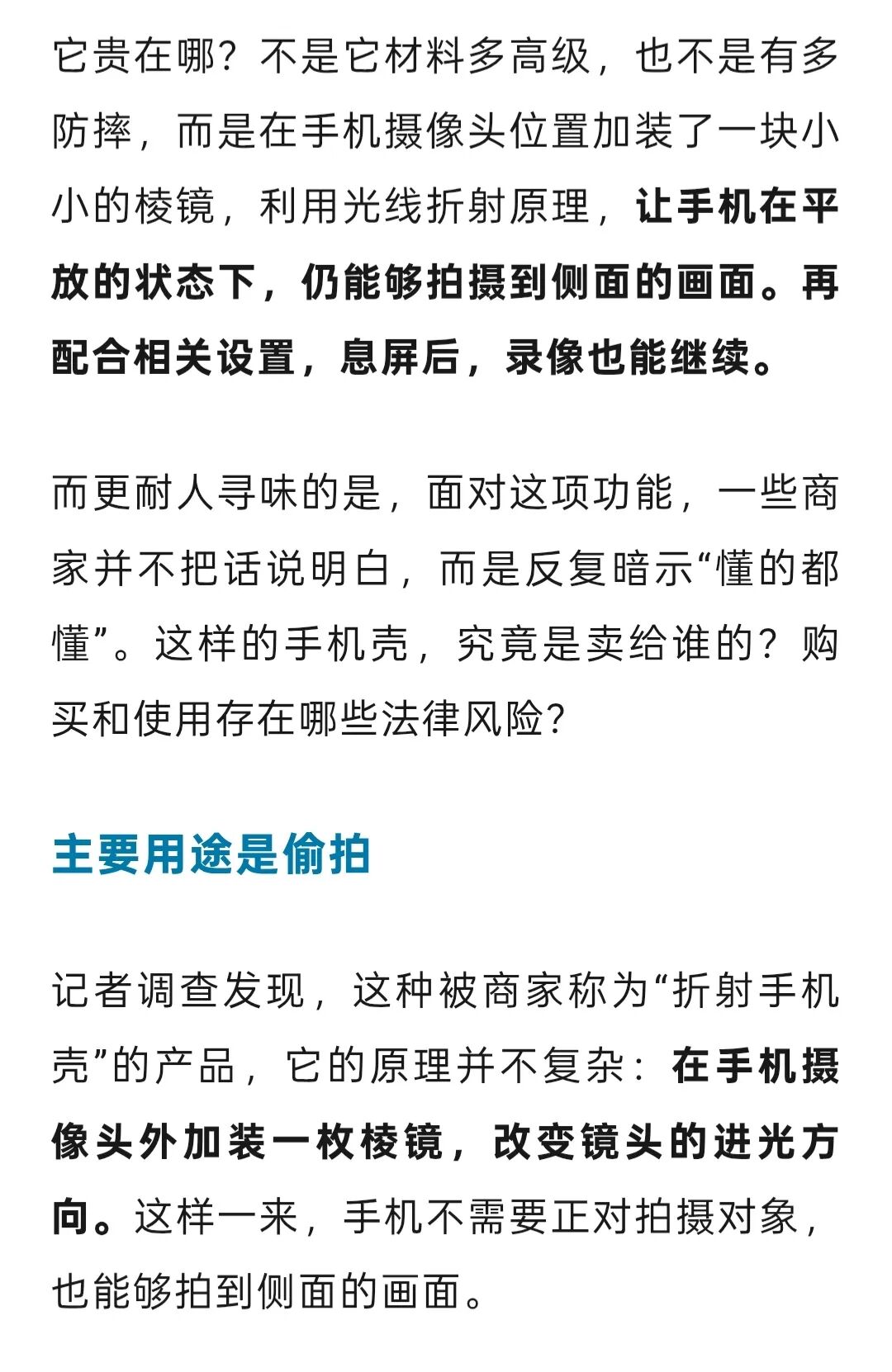 它贵在哪？不是它材料多高级，也不是有多防摔，而是在手机摄像头位置加装了一块小小的棱镜，利用光线折射原理，让手机在平放的状态下，仍能够拍摄到侧面的画面。再配合相关设置，息屏后，录像也能继续。

而更耐人寻味的是，面对这项功能，一些商家并不把话说明白，而是反复暗示“懂的都懂”。这样的手机壳，究竟是卖给谁的？购买和使用存在哪些法律风险？

主要用途是偷拍

记者调查发现，这种被商家称为“折射手机壳”的产品，它的原理并不复杂：在手机摄像头外加装一枚棱镜，改变镜头的进光方向。这样一来，手机不需要正对拍摄对象，也能够拍到侧面的画面。